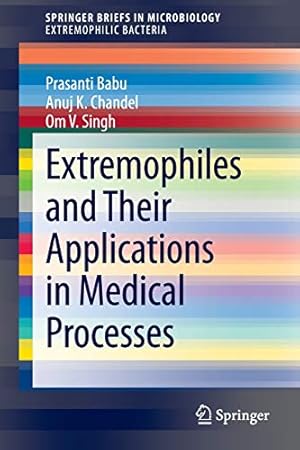 SPRINGER BRIEFS IN MICROBIOLOGY
EXTREMOPHILIC BACTERIA

Prasanti Babu
Anuj K. Chandel
Om V. Singh

Extremophiles and Their Applications in Medical Processes

Springer